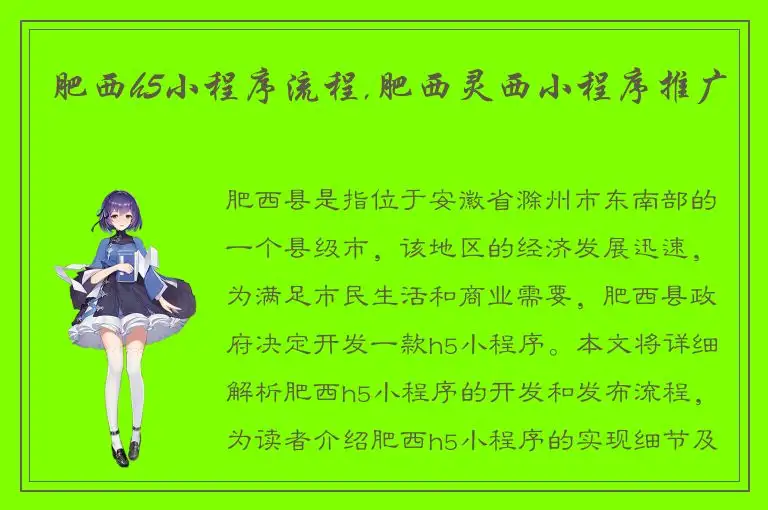 肥西h5小程序流程,肥西灵西小程序推广

肥西县是指位于安徽省滁州市东南部的一个县级市，该地区的经济发展迅速，为满足市民生活和商业需要，肥西县政府决定开发一款h5小程序。本文将详细解析肥西h5小程序的开发和发布流程，为读者介绍肥西h5小程序的实现细节及